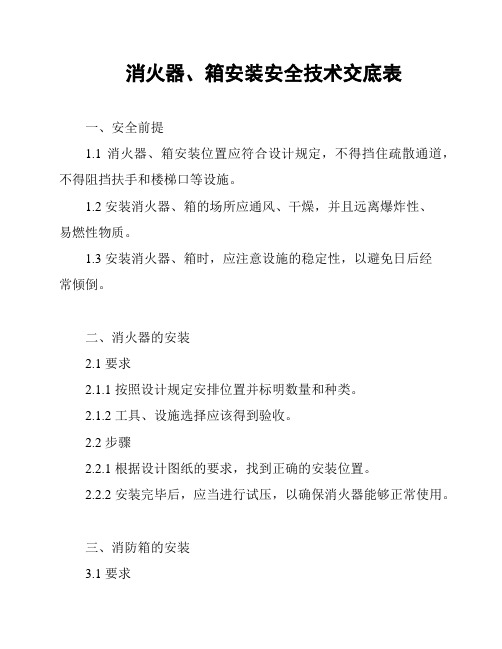 消火器、箱安装安全技术交底表

一、安全前提

1.1 消火器、箱安装位置应符合设计规定，不得挡住疏散通道，不得阻挡扶手和楼梯口等设施。

1.2 安装消火器、箱的场所应通风、干燥，并且远离爆炸性、易燃性物质。

1.3 安装消火器、箱时，应注意设施的稳定性，以避免日后经常倾倒。

二、消火器的安装

2.1 要求

2.1.1 按照设计规定安排位置并标明数量和种类。

2.1.2 工具、设施选择应该得到验收。

2.2 步骤

2.2.1 根据设计图纸的要求，找到正确的安装位置。

2.2.2 安装完毕后，应当进行试压，以确保消火器能够正常使用。

三、消防箱的安装

3.1 要求